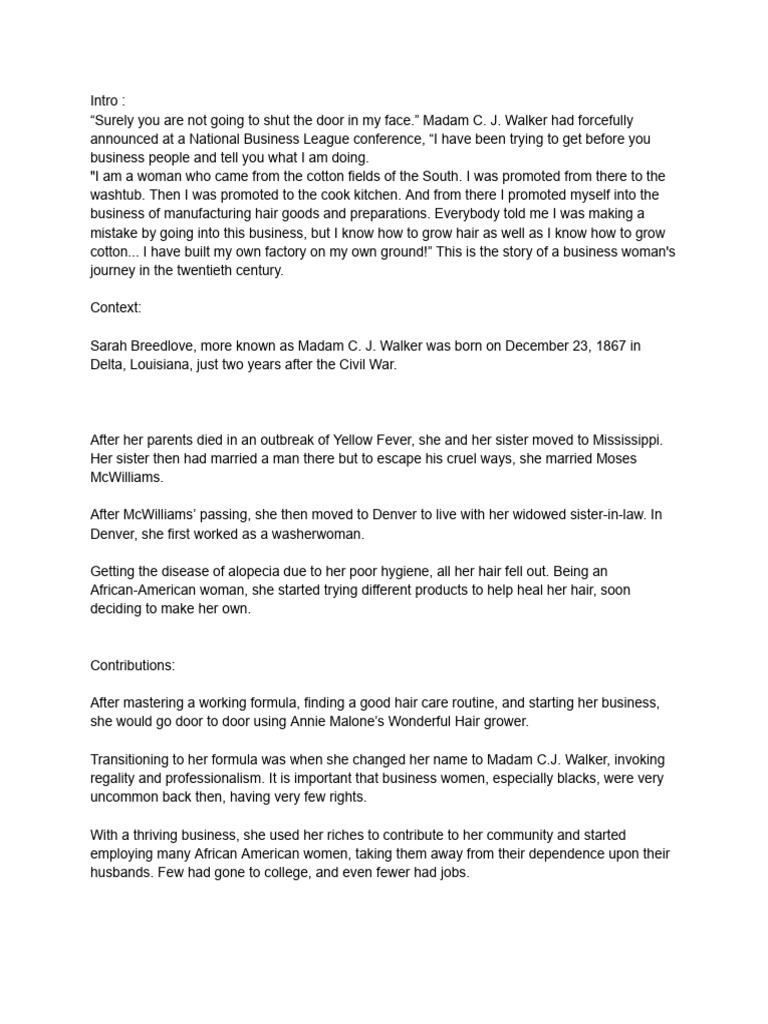 Intro :
“Surely you are not going to shut the door in my face.” Madam C. J. Walker had forcefully announced at a National Business League conference, “I have been trying to get before you business people and tell you what I am doing.
"I am a woman who came from the cotton fields of the South. I was promoted from there to the washtub. Then I was promoted to the cook kitchen. And from there I promoted myself into the business of manufacturing hair goods and preparations. Everybody told me I was making a mistake by going into this business, but I know how to grow hair as well as I know how to grow cotton... I have built my own factory on my own ground!” This is the story of a business woman's journey in the twentieth century.

Context:

Sarah Breedlove, more known as Madam C. J. Walker was born on December 23, 1867 in Delta, Louisiana, just two years after the Civil War.

After her parents died in an outbreak of Yellow Fever, she and her sister moved to Mississippi. Her sister then had married a man there but to escape his cruel ways, she married Moses McWilliams.

After McWilliams’ passing, she then moved to Denver to live with her widowed sister-in-law. In Denver, she first worked as a washerwoman.

Getting the disease of alopecia due to her poor hygiene, all her hair fell out. Being an African-American woman, she started trying different products to help heal her hair, soon deciding to make her own.

Contributions:

After mastering a working formula, finding a good hair care routine, and starting her business, she would go door to door using Annie Malone’s Wonderful Hair grower.

Transitioning to her formula was when she changed her name to Madam C.J. Walker, invoking regality and professionalism. It is important that business women, especially blacks, were very uncommon back then, having very few rights.

With a thriving business, she used her riches to contribute to her community and started employing many African American women, taking them away from their dependence upon their husbands. Few had gone to college, and even fewer had jobs.